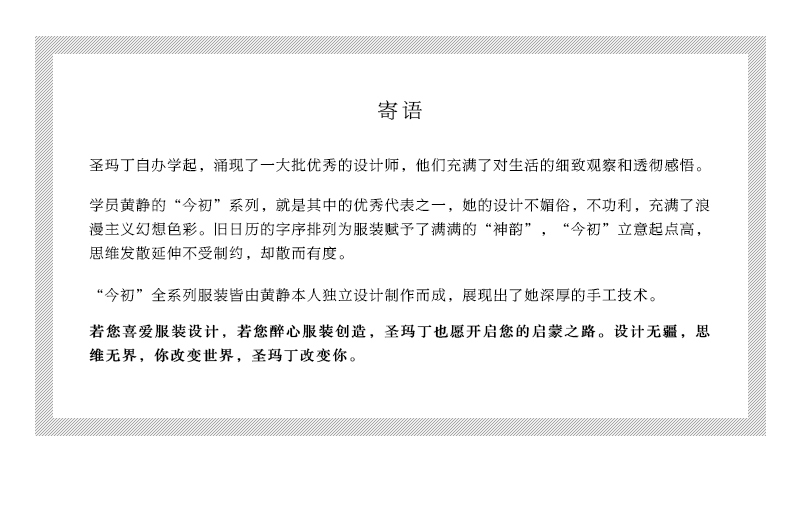 寄语

圣玛丁自办学起，涌现了一大批优秀的设计师，他们充满了对生活的细致观察和透彻感悟。

学员黄静的“今初”系列，就是其中的优秀代表之一，她的设计不媚俗，不功利，充满了浪漫主义幻想色彩。旧日历的字序排列为服装赋予了满满的“神韵”，“今初”立意起点高，思维发散延伸不受制约，却散而有度。

“今初”全系列服装皆由黄静本人独立设计制作而成，展现出了她深厚的手工技术。

若您喜爱服装设计，若您醉心服装创造，圣玛丁也愿开启您的启蒙之路。设计无疆，思维无界，你改变世界，圣玛丁改变你。